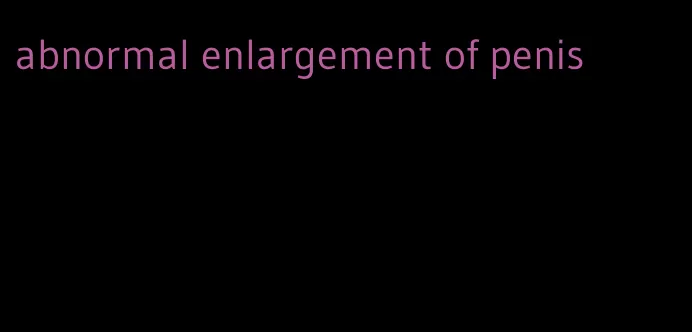 abnormal enlargement of penis